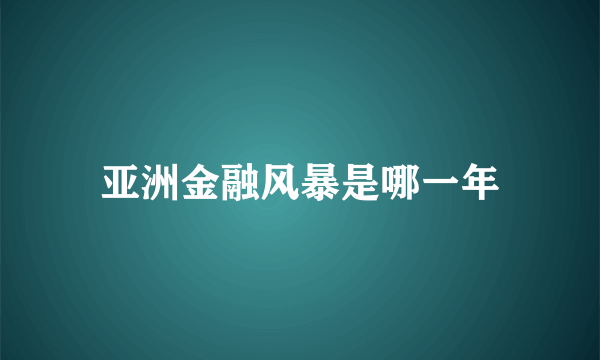 亚洲金融风暴是哪一年